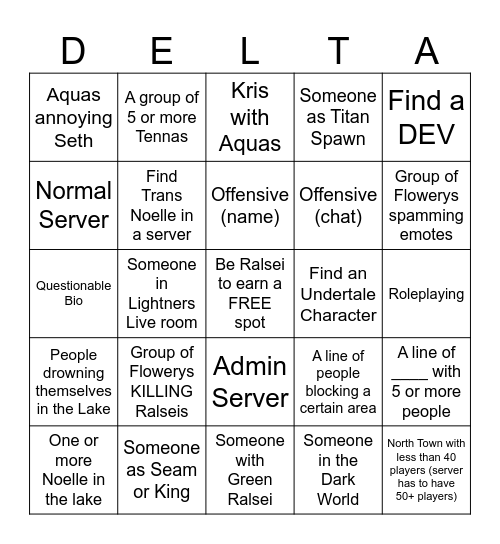 | D | E | L | T | A |
|---|---|---|---|---|
| Aquas annoying Seth | A group of 5 or more Tennas | Kris with Aquas | Someone as Titan Spawn | Find a DEV |
| Normal Server | Find Trans Noelle in a server | Offensive (name) | Offensive (chat) | Group of Flowerys spamming emotes |
| Questionable Bio | Someone in Lightners Live room | Be Ralsei to earn a FREE spot | Find an Undertale Character | Roleplaying |
| People drowning themselves in the Lake | Group of Flowerys KILLING Ralseis | Admin Server | A line of people blocking a certain area | A line of ____ with 5 or more people |
| One or more Noelle in the lake | Someone as Seam or King | Someone with Green Ralsei | Someone in the Dark World | North Town with less than 40 players (server has to have 50+ players) |